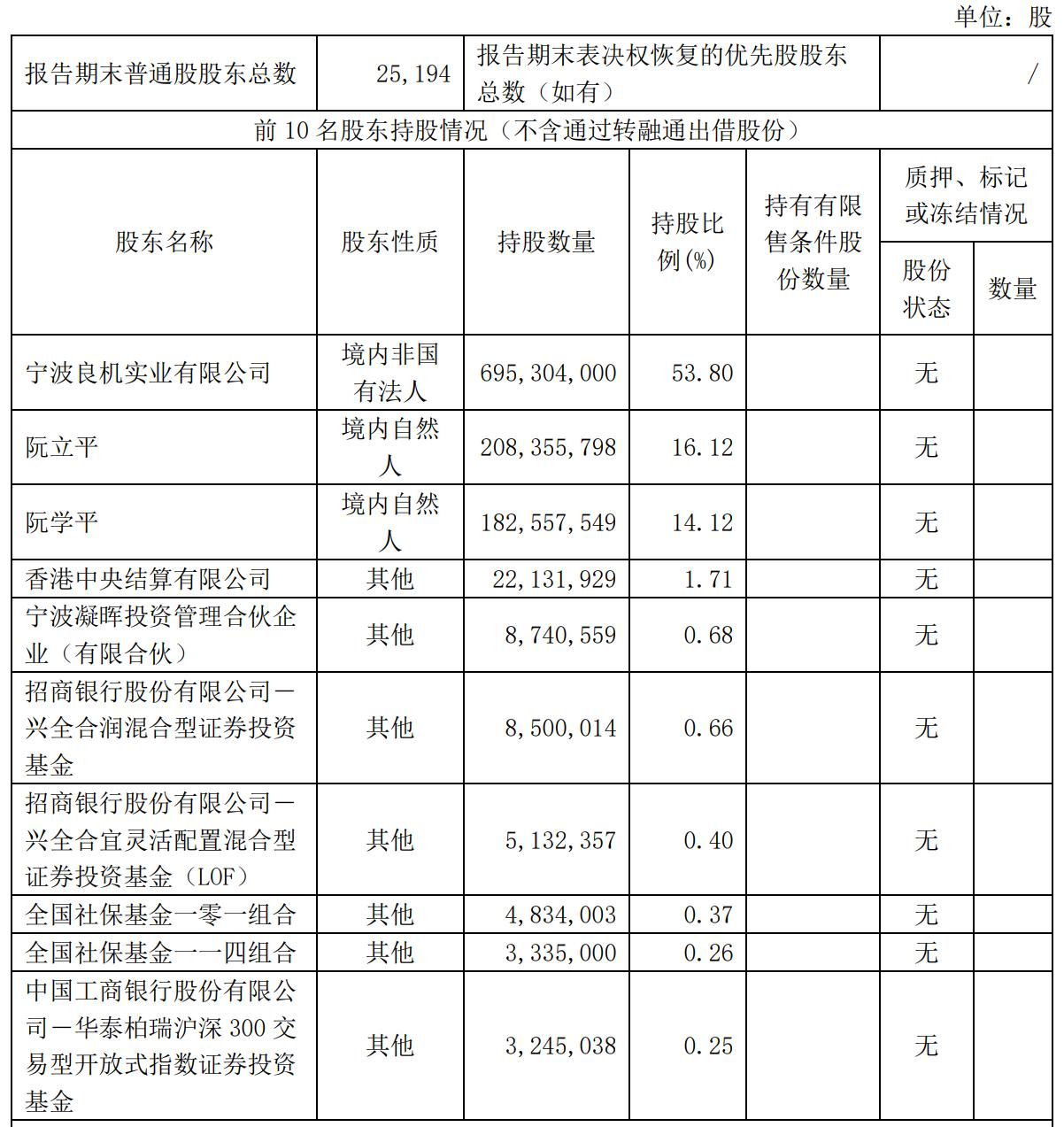 单位：股

| 报告期末普通股股东总数 | 25,194 | 报告期末表决权恢复的优先股股东总数（如有） | | | / | |
|---|---|---|---|---|---|---|
| 前 10 名股东持股情况（不含通过转融通出借股份） | | | | | | |
| 股东名称 | 股东性质 | 持股数量 | 持股比例(%) | 持有有限售条件股份数量 | 质押、标记或冻结情况 | |
| | | | | | 股份状态 | 数量 |
| 宁波良机实业有限公司 | 境内非国有法人 | 695,304,000 | 53.80 | | 无 | |
| 阮立平 | 境内自然人 | 208,355,798 | 16.12 | | 无 | |
| 阮学平 | 境内自然人 | 182,557,549 | 14.12 | | 无 | |
| 香港中央结算有限公司 | 其他 | 22,131,929 | 1.71 | | 无 | |
| 宁波凝晖投资管理合伙企业（有限合伙） | 其他 | 8,740,559 | 0.68 | | 无 | |
| 招商银行股份有限公司－兴全合润混合型证券投资基金 | 其他 | 8,500,014 | 0.66 | | 无 | |
| 招商银行股份有限公司－兴全合宜灵活配置混合型证券投资基金（LOF） | 其他 | 5,132,357 | 0.40 | | 无 | |
| 全国社保基金一零一组合 | 其他 | 4,834,003 | 0.37 | | 无 | |
| 全国社保基金一一四组合 | 其他 | 3,335,000 | 0.26 | | 无 | |
| 中国工商银行股份有限公司－华泰柏瑞沪深 300 交易型开放式指数证券投资基金 | 其他 | 3,245,038 | 0.25 | | 无 | |